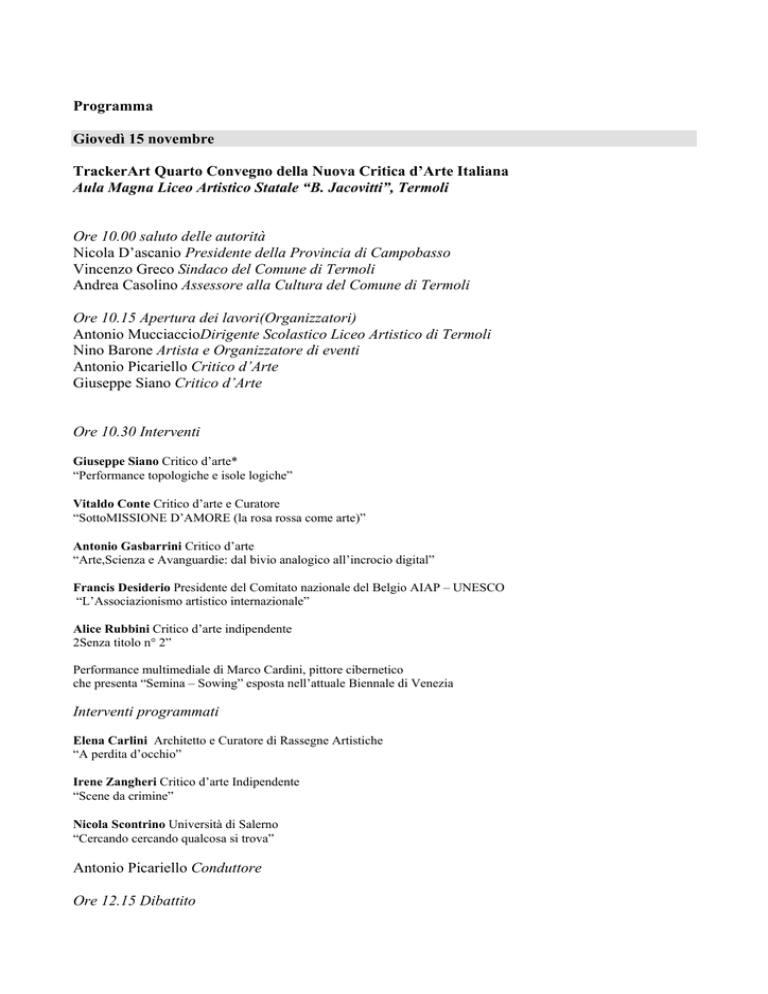 Programma

Giovedì 15 novembre

TrackerArt Quarto Convegno della Nuova Critica d'Arte Italiana
Aula Magna Liceo Artistico Statale "B. Jacovitti", Termoli

Ore 10.00 saluto delle autorità
Nicola D'ascanio Presidente della Provincia di Campobasso
Vincenzo Greco Sindaco del Comune di Termoli
Andrea Casolino Assessore alla Cultura del Comune di Termoli

Ore 10.15 Apertura dei lavori(Organizzatori)
Antonio MucciaccioDirigente Scolastico Liceo Artistico di Termoli
Nino Barone Artista e Organizzatore di eventi
Antonio Picariello Critico d'Arte
Giuseppe Siano Critico d'Arte

Ore 10.30 Interventi

Giuseppe Siano Critico d'arte*
"Performance topologiche e isole logiche"

Vitaldo Conte Critico d'arte e Curatore
"SottoMISSIONE D'AMORE (la rosa rossa come arte)"

Antonio Gasbarrini Critico d'arte
"Arte,Scienza e Avanguardie: dal bivio analogico all'incrocio digital"

Francis Desiderio Presidente del Comitato nazionale del Belgio AIAP – UNESCO
"L'Associazionismo artistico internazionale"

Alice Rubbini Critico d'arte indipendente
2Senza titolo n° 2"

Performance multimediale di Marco Cardini, pittore cibernetico
che presenta "Semina – Sowing" esposta nell'attuale Biennale di Venezia

Interventi programmati

Elena Carlini Architetto e Curatore di Rassegne Artistiche
"A perdita d'occhio"

Irene Zangheri Critico d'arte Indipendente
"Scene da crimine"

Nicola Scontrino Università di Salerno
"Cercando cercando qualcosa si trova"

Antonio Picariello Conduttore

Ore 12.15 Dibattito